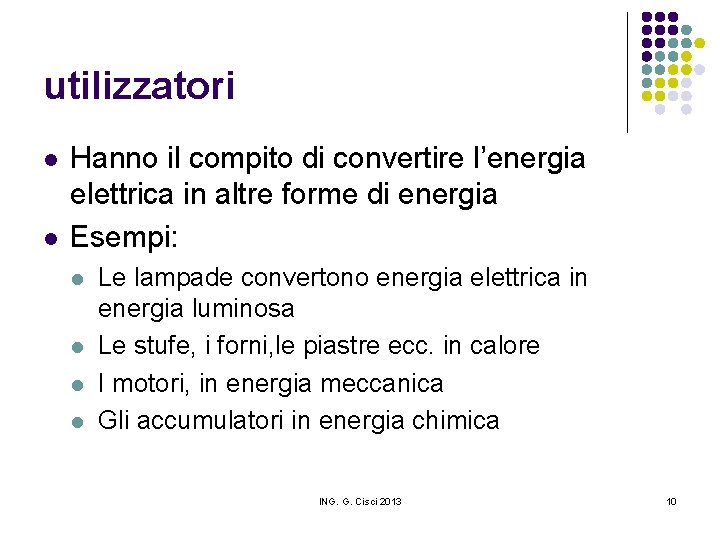 utilizzatori

• Hanno il compito di convertire l'energia elettrica in altre forme di energia
• Esempi:
• Le lampade convertono energia elettrica in energia luminosa
• Le stufe, i forni,le piastre ecc. in calore
• I motori, in energia meccanica
• Gli accumulatori in energia chimica

ING. G. Cisci 2013

10